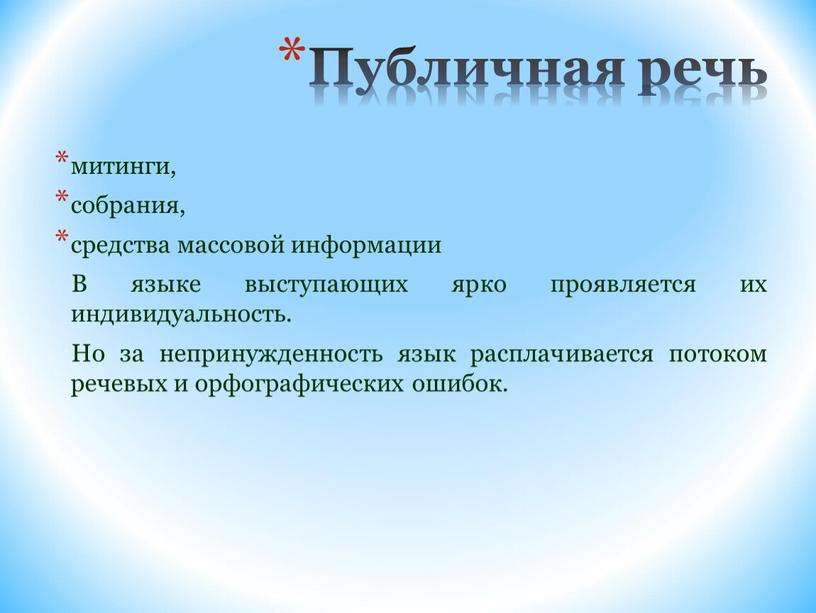 *Публичная речь

*митинги,
*собрания,
*средства массовой информации

В языке выступающих ярко проявляется их индивидуальность.

Но за непринужденность язык расплачивается потоком речевых и орфографических ошибок.